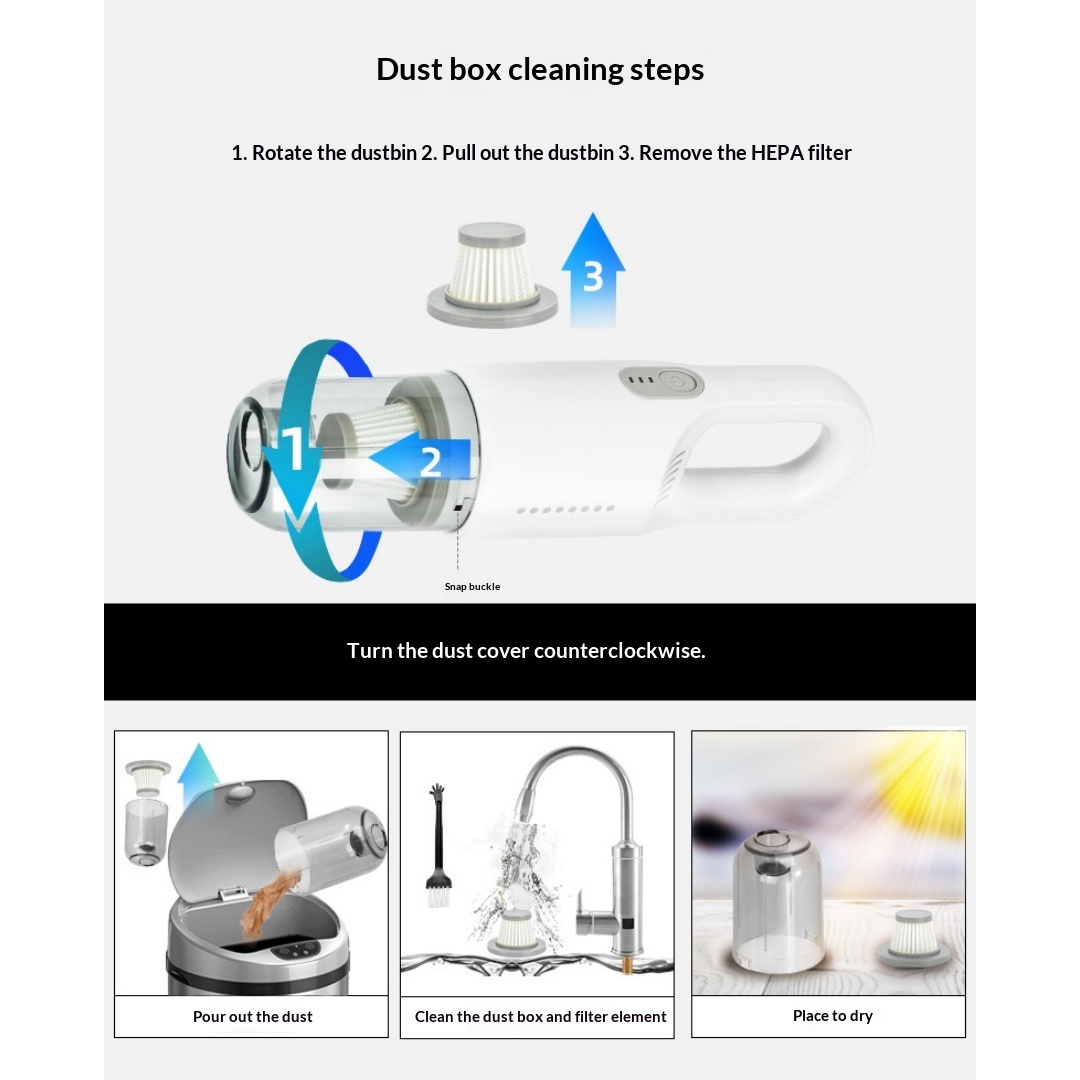 Dust box cleaning steps

1. Rotate the dustbin 2. Pull out the dustbin 3. Remove the HEPA filter

3

1

2

Snap buckle

Turn the dust cover counterclockwise.

Pour out the dust

Clean the dust box and filter element

Place to dry